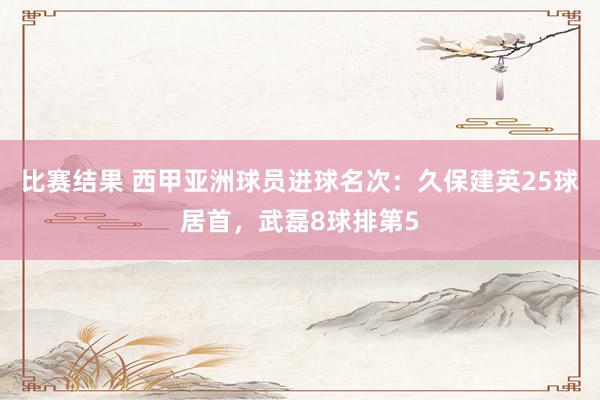 比赛结果 西甲亚洲球员进球名次：久保建英25球居首，武磊8球排第5